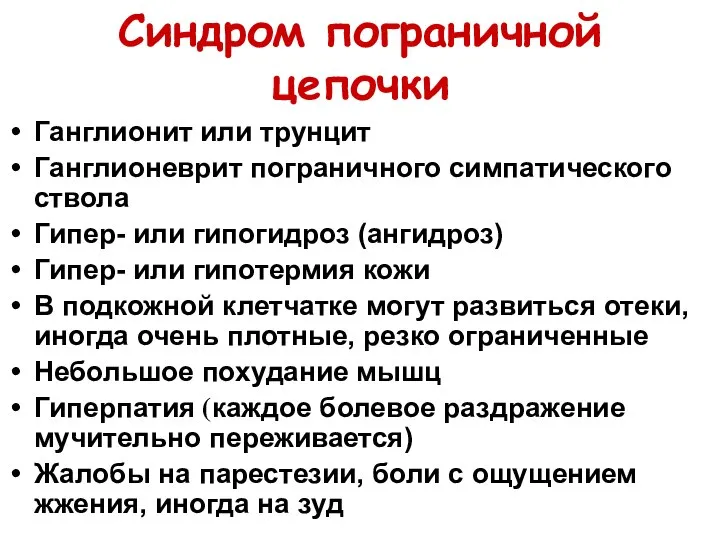 Синдром пограничной цепочки

• Ганглионит или трунцит
• Ганглионеврит пограничного симпатического ствола
• Гипер- или гипогидроз (ангидроз)
• Гипер- или гипотермия кожи
• В подкожной клетчатке могут развиться отеки, иногда очень плотные, резко ограниченные
• Небольшое похудание мышц
• Гиперпатия (каждое болевое раздражение мучительно переживается)
• Жалобы на парестезии, боли с ощущением жжения, иногда на зуд